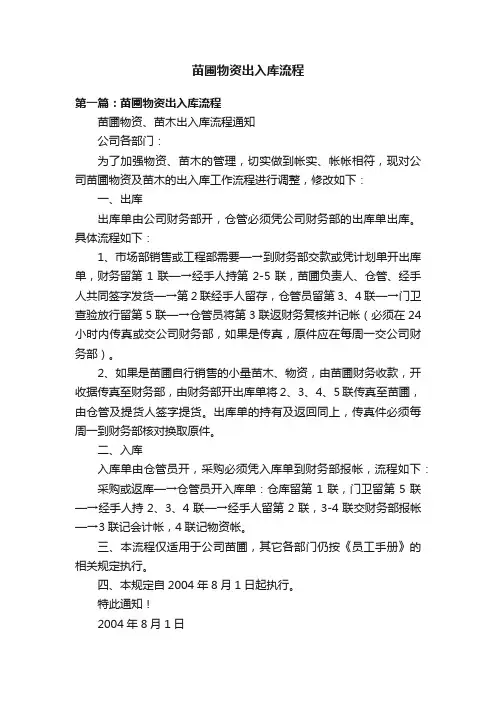 苗圃物资出入库流程

第一篇：苗圃物资出入库流程

苗圃物资、苗木出入库流程通知

公司各部门：

为了加强物资、苗木的管理，切实做到帐实、帐帐相符，现对公司苗圃物资及苗木的出入库工作流程进行调整，修改如下：

一、出库

出库单由公司财务部开，仓管必须凭公司财务部的出库单出库。具体流程如下：

1、市场部销售或工程部需要—→到财务部交款或凭计划单开出库单，财务留第 1 联—→经手人持第 2-5 联，苗圃负责人、仓管、经手人共同签字发货—→第 2 联经手人留存，仓管员留第 3、4 联—→门卫查验放行留第 5 联—→仓管员将第 3 联返财务复核并记帐（必须在 24 小时内传真或交公司财务部，如果是传真，原件应在每周一交公司财务部）。

2、如果是苗圃自行销售的小量苗木、物资，由苗圃财务收款，开收据传真至财务部，由财务部开出库单将 2、3、4、5 联传真至苗圃，由仓管及提货人签字提货。出库单的持有及返回同上，传真件必须每周一到财务部核对换取原件。

二、入库

入库单由仓管员开，采购必须凭入库单到财务部报帐，流程如下：

采购或返库—→仓管员开入库单：仓库留第 1 联，门卫留第 5 联—→经手人持 2、3、4 联—→经手人留第 2 联，3-4 联交财务部报帐—→3 联记会计帐，4 联记物资帐。

三、本流程仅适用于公司苗圃，其它各部门仍按《员工手册》的相关规定执行。

四、本规定自 2004 年 8 月 1 日起执行。

特此通知！

2004 年 8 月 1 日